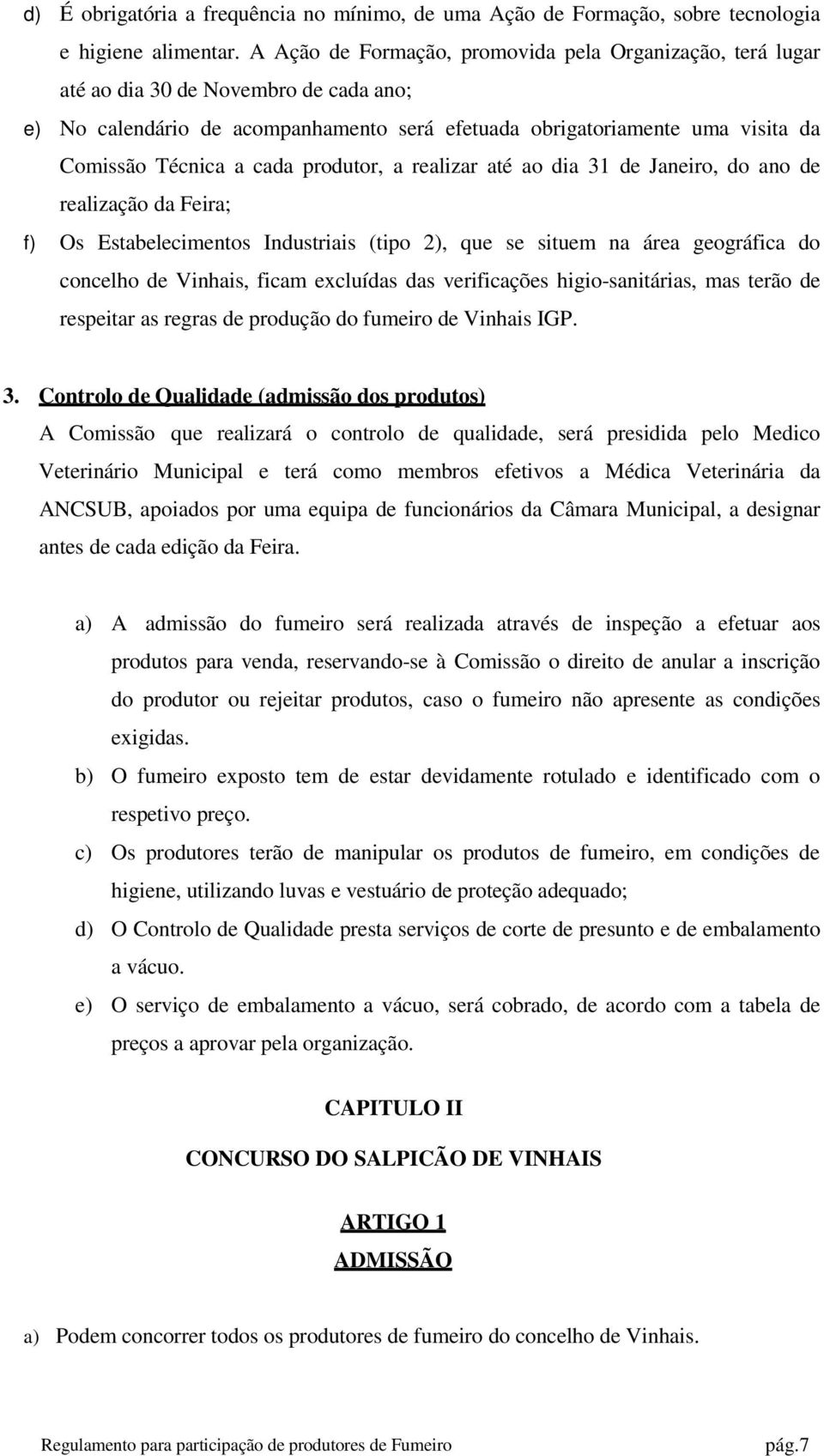 d) É obrigatória a frequência no mínimo, de uma Ação de Formação, sobre tecnologia e higiene alimentar. A Ação de Formação, promovida pela Organização, terá lugar até ao dia 30 de Novembro de cada ano;

e) No calendário de acompanhamento será efetuada obrigatoriamente uma visita da Comissão Técnica a cada produtor, a realizar até ao dia 31 de Janeiro, do ano de realização da Feira;

f) Os Estabelecimentos Industriais (tipo 2), que se situem na área geográfica do concelho de Vinhais, ficam excluídas das verificações higio-sanitárias, mas terão de respeitar as regras de produção do fumeiro de Vinhais IGP.

3. Controlo de Qualidade (admissão dos produtos)

A Comissão que realizará o controlo de qualidade, será presidida pelo Medico Veterinário Municipal e terá como membros efetivos a Médica Veterinária da ANCSUB, apoiados por uma equipa de funcionários da Câmara Municipal, a designar antes de cada edição da Feira.

a) A admissão do fumeiro será realizada através de inspeção a efetuar aos produtos para venda, reservando-se à Comissão o direito de anular a inscrição do produtor ou rejeitar produtos, caso o fumeiro não apresente as condições exigidas.

b) O fumeiro exposto tem de estar devidamente rotulado e identificado com o respetivo preço.

c) Os produtores terão de manipular os produtos de fumeiro, em condições de higiene, utilizando luvas e vestuário de proteção adequado;

d) O Controlo de Qualidade presta serviços de corte de presunto e de embalamento a vácuo.

e) O serviço de embalamento a vácuo, será cobrado, de acordo com a tabela de preços a aprovar pela organização.

CAPITULO II

CONCURSO DO SALPICÃO DE VINHAIS

ARTIGO 1

ADMISSÃO

a) Podem concorrer todos os produtores de fumeiro do concelho de Vinhais.

Regulamento para participação de produtores de Fumeiro pág.7